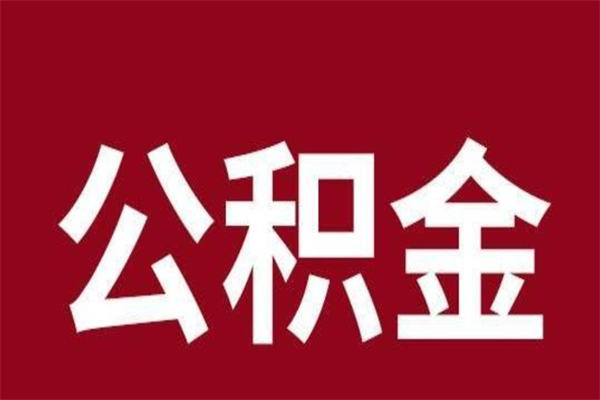 公积金